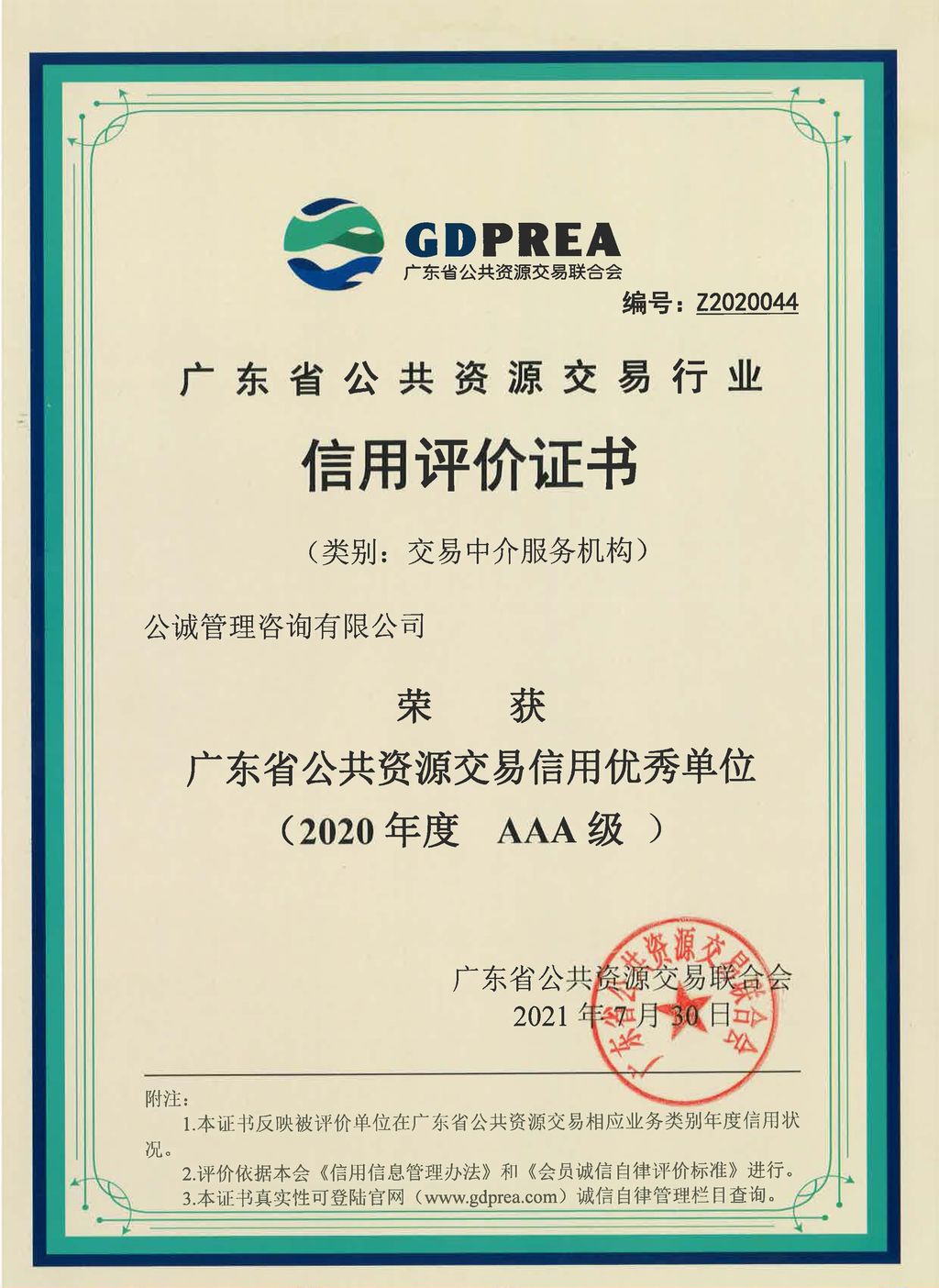 GDPREA
广东省公共资源交易联合会

编号：Z2020044

广东省公共资源交易行业

信用评价证书

（类别：交易中介服务机构）

公诚管理咨询有限公司

荣　获

广东省公共资源交易信用优秀单位

（2020 年度　AAA 级　）

广东省公共资源交易联合会
2021 年 7 月 30 日

广东省公共资源交易联合会

附注：
1.本证书反映被评价单位在广东省公共资源交易相应业务类别年度信用状况。
2.评价依据本会《信用信息管理办法》和《会员诚信自律评价标准》进行。
3.本证书真实性可登陆官网（www.gdprea.com）诚信自律管理栏目查询。